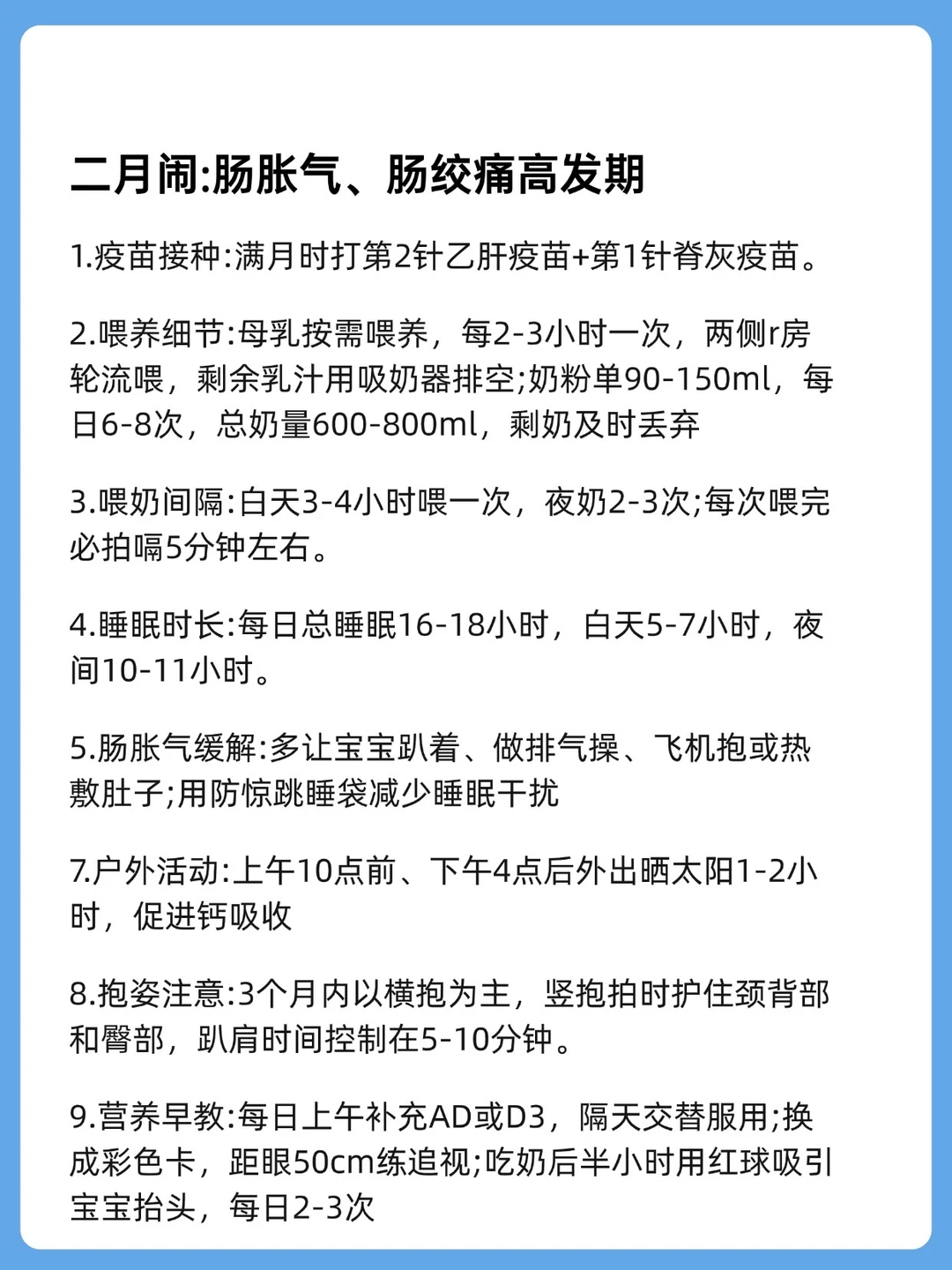 二月闹:肠胀气、肠绞痛高发期

1.疫苗接种:满月时打第2针乙肝疫苗+第1针脊灰疫苗。

2.喂养细节:母乳按需喂养，每2-3小时一次，两侧r房轮流喂，剩余乳汁用吸奶器排空;奶粉单90-150ml，每日6-8次，总奶量600-800ml，剩奶及时丢弃

3.喂奶间隔:白天3-4小时喂一次，夜奶2-3次;每次喂完必拍嗝5分钟左右。

4.睡眠时长:每日总睡眠16-18小时，白天5-7小时，夜间10-11小时。

5.肠胀气缓解:多让宝宝趴着、做排气操、飞机抱或热敷肚子;用防惊跳睡袋减少睡眠干扰

7.户外活动:上午10点前、下午4点后外出晒太阳1-2小时，促进钙吸收

8.抱姿注意:3个月内以横抱为主，竖抱拍时护住颈背部和臀部，趴肩时间控制在5-10分钟。

9.营养早教:每日上午补充AD或D3，隔天交替服用;换成彩色卡，距眼50cm练追视;吃奶后半小时用红球吸引宝宝抬头，每日2-3次